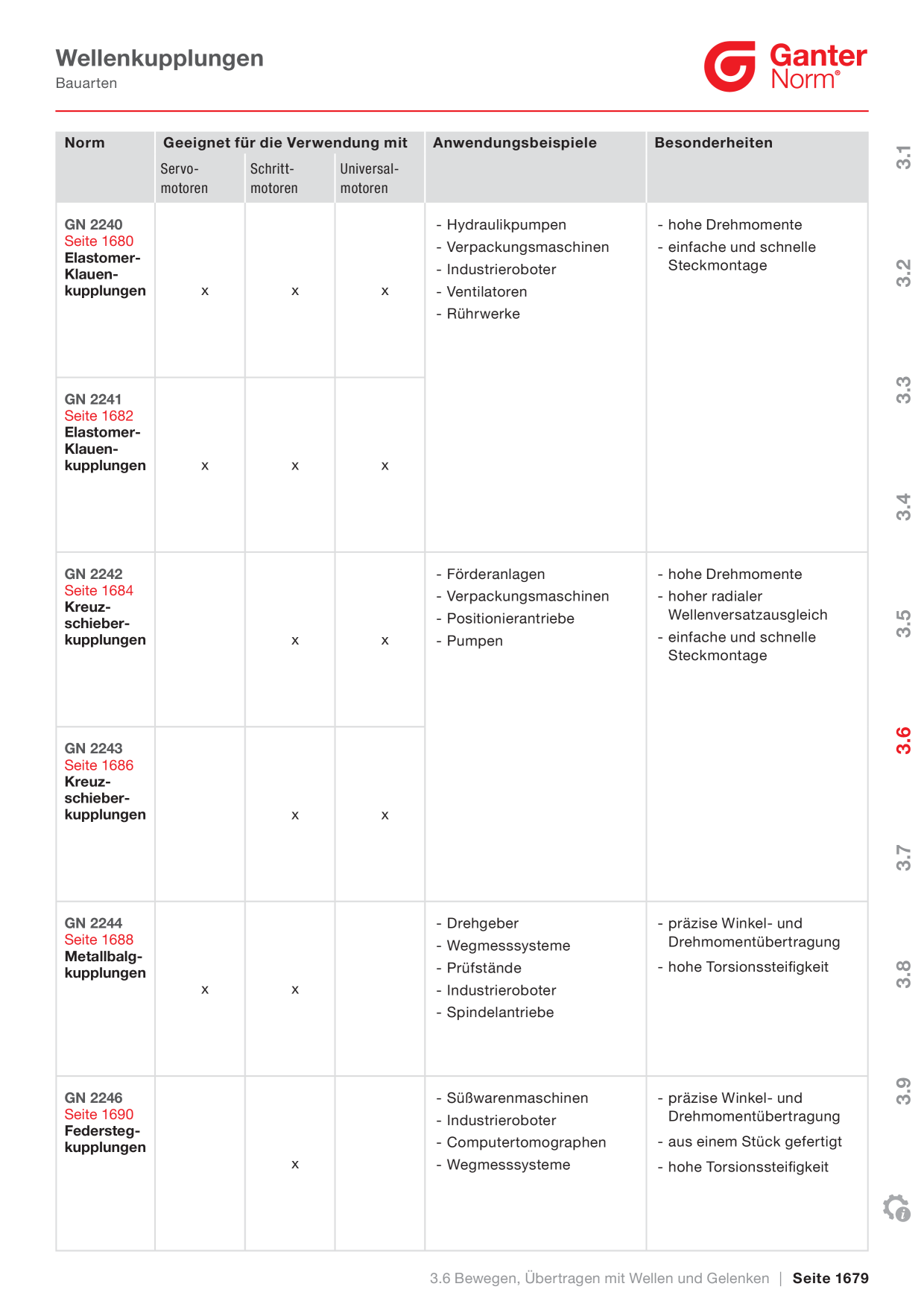 Wellenkupplungen
Bauarten

Ganter Norm®

| Norm | Geeignet für die Verwendung mit |  |  | Anwendungsbeispiele | Besonderheiten |
|---|---|---|---|---|---|
|  | Servomotoren | Schrittmotoren | Universalmotoren |  |  |
| GN 2240 Seite 1680 Elastomer-Klauenkupplungen | x | x | x | - Hydraulikpumpen - Verpackungsmaschinen - Industrieroboter - Ventilatoren - Rührwerke | - hohe Drehmomente - einfache und schnelle Steckmontage |
| GN 2241 Seite 1682 Elastomer-Klauenkupplungen | x | x | x |  |  |
| GN 2242 Seite 1684 Kreuzschieberkupplungen |  | x | x | - Förderanlagen - Verpackungsmaschinen - Positionierantriebe - Pumpen | - hohe Drehmomente - hoher radialer Wellenversatzausgleich - einfache und schnelle Steckmontage |
| GN 2243 Seite 1686 Kreuzschieberkupplungen |  | x | x |  |  |
| GN 2244 Seite 1688 Metallbalgkupplungen | x | x |  | - Drehgeber - Wegmesssysteme - Prüfstände - Industrieroboter - Spindelantriebe | - präzise Winkel- und Drehmomentübertragung - hohe Torsionssteifigkeit |
| GN 2246 Seite 1690 Federstegkupplungen |  | x |  | - Süßwarenmaschinen - Industrieroboter - Computertomographen - Wegmesssysteme | - präzise Winkel- und Drehmomentübertragung - aus einem Stück gefertigt - hohe Torsionssteifigkeit |

3.1
3.2
3.3
3.4
3.5
3.6
3.7
3.8
3.9

3.6 Bewegen, Übertragen mit Wellen und Gelenken | Seite 1679